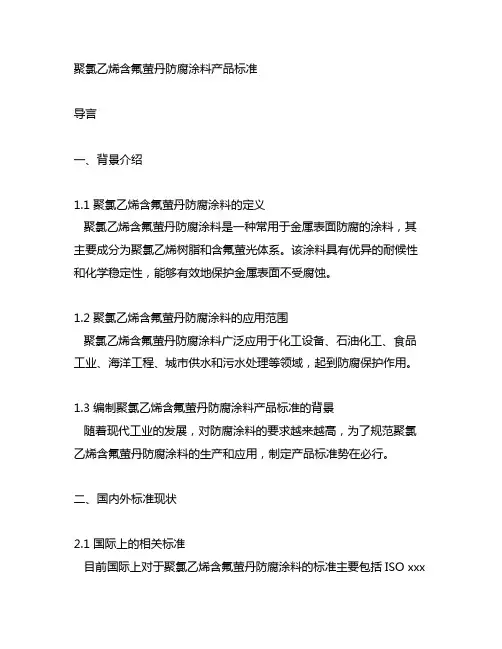 聚氯乙烯含氟萤丹防腐涂料产品标准

导言

一、背景介绍

1.1 聚氯乙烯含氟萤丹防腐涂料的定义
聚氯乙烯含氟萤丹防腐涂料是一种常用于金属表面防腐的涂料，其主要成分为聚氯乙烯树脂和含氟萤光体系。该涂料具有优异的耐候性和化学稳定性，能够有效地保护金属表面不受腐蚀。

1.2 聚氯乙烯含氟萤丹防腐涂料的应用范围
聚氯乙烯含氟萤丹防腐涂料广泛应用于化工设备、石油化工、食品工业、海洋工程、城市供水和污水处理等领域，起到防腐保护作用。

1.3 编制聚氯乙烯含氟萤丹防腐涂料产品标准的背景
随着现代工业的发展，对防腐涂料的要求越来越高，为了规范聚氯乙烯含氟萤丹防腐涂料的生产和应用，制定产品标准势在必行。

二、国内外标准现状

2.1 国际上的相关标准
目前国际上对于聚氯乙烯含氟萤丹防腐涂料的标准主要包括 ISO xxx